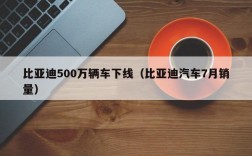 比亚迪500万辆车下线（比亚迪汽车7月销量）